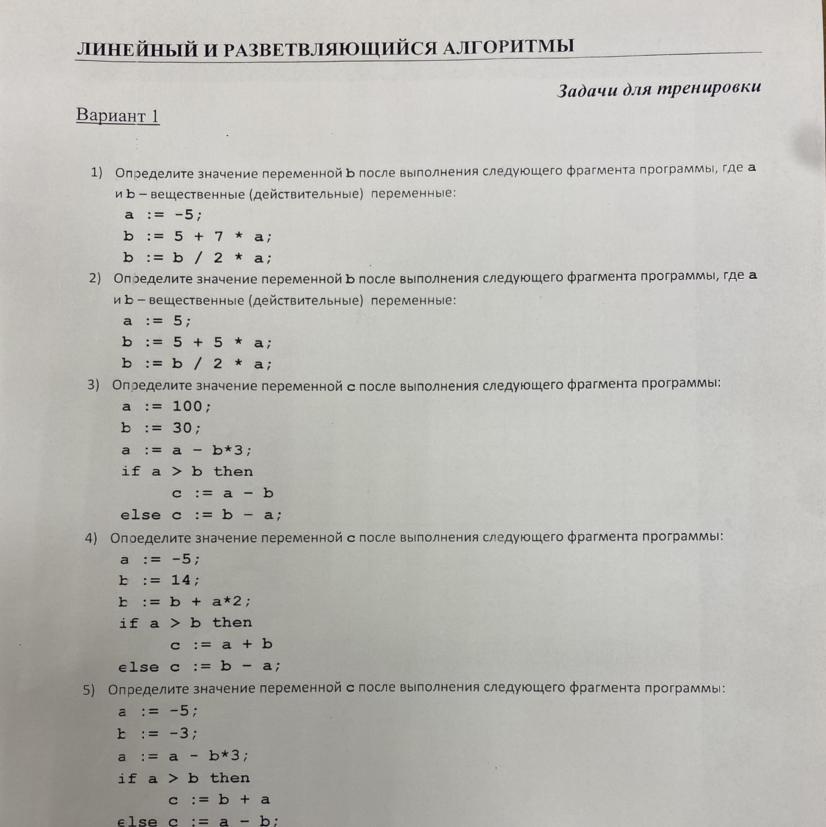 ЛИНЕЙНЫЙ И РАЗВЕТВЛЯЮЩИЙСЯ АЛГОРИТМЫ

Задачи для тренировки

Вариант 1

1) Определите значение переменной b после выполнения следующего фрагмента программы, где a и b – вещественные (действительные) переменные:
a := -5;
b := 5 + 7 * a;
b := b / 2 * a;

2) Определите значение переменной b после выполнения следующего фрагмента программы, где a и b – вещественные (действительные) переменные:
a := 5;
b := 5 + 5 * a;
b := b / 2 * a;

3) Определите значение переменной c после выполнения следующего фрагмента программы:
a := 100;
b := 30;
a := a - b*3;
if a > b then
c := a - b
else c := b - a;

4) Определите значение переменной c после выполнения следующего фрагмента программы:
a := -5;
b := 14;
b := b + a*2;
if a > b then
c := a + b
else c := b - a;

5) Определите значение переменной c после выполнения следующего фрагмента программы:
a := -5;
b := -3;
a := a - b*3;
if a > b then
c := b + a
else c := a - b;